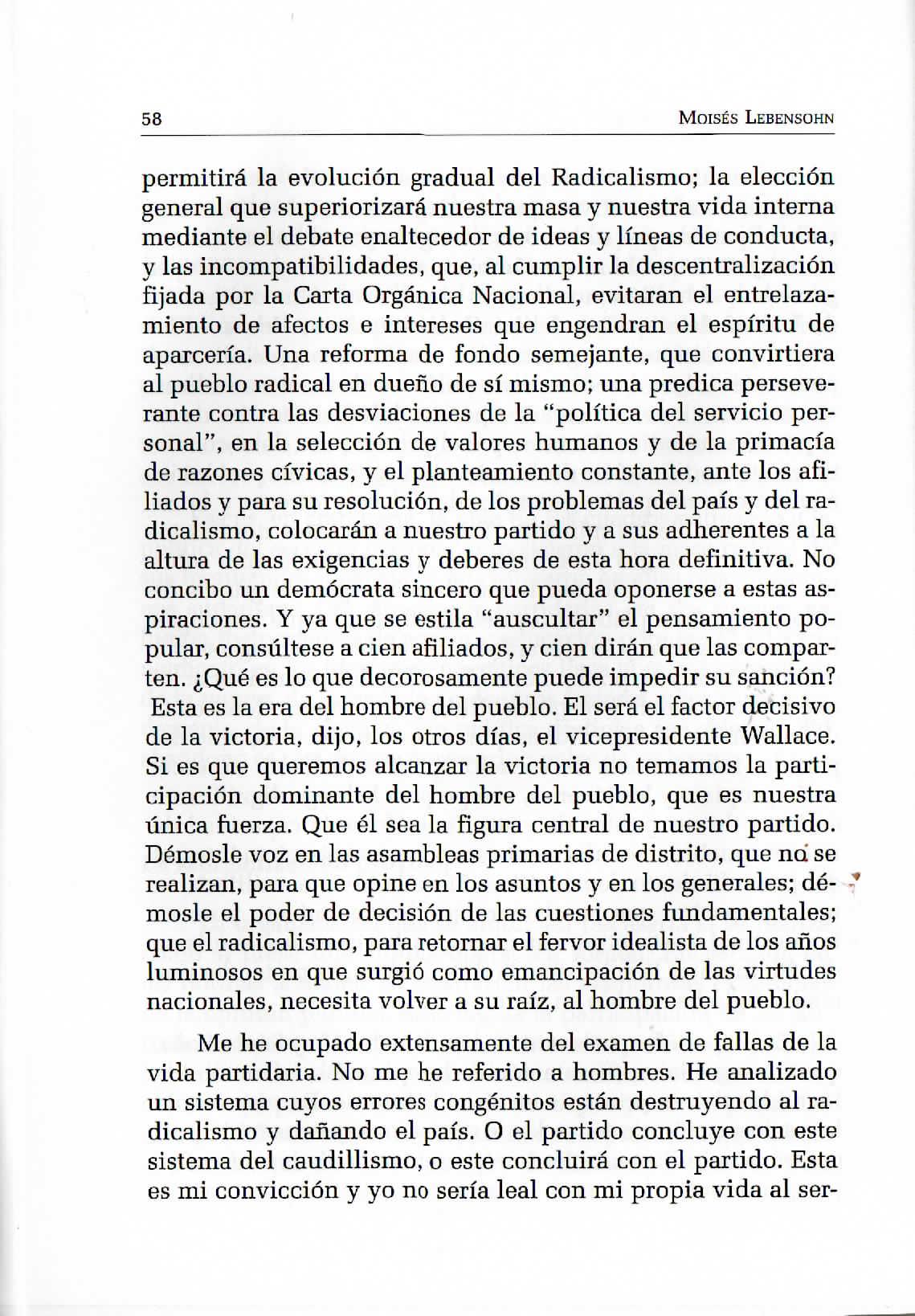 58 MOISÉS LEBENSOHN

permitirá la evolución gradual del Radicalismo; la elección general que superiorizará nuestra masa y nuestra vida interna mediante el debate enaltecedor de ideas y líneas de conducta, y las incompatibilidades, que, al cumplir la descentralización fijada por la Carta Orgánica Nacional, evitaran el entrelazamiento de afectos e intereses que engendran el espíritu de aparcería. Una reforma de fondo semejante, que convirtiera al pueblo radical en dueño de sí mismo; una predica perseverante contra las desviaciones de la "política del servicio personal", en la selección de valores humanos y de la primacía de razones cívicas, y el planteamiento constante, ante los afiliados y para su resolución, de los problemas del país y del radicalismo, colocarán a nuestro partido y a sus adherentes a la altura de las exigencias y deberes de esta hora definitiva. No concibo un demócrata sincero que pueda oponerse a estas aspiraciones. Y ya que se estila "auscultar" el pensamiento popular, consúltese a cien afiliados, y cien dirán que las comparten. ¿Qué es lo que decorosamente puede impedir su sanción? Esta es la era del hombre del pueblo. El será el factor decisivo de la victoria, dijo, los otros días, el vicepresidente Wallace. Si es que queremos alcanzar la victoria no temamos la participación dominante del hombre del pueblo, que es nuestra única fuerza. Que él sea la figura central de nuestro partido. Démosle voz en las asambleas primarias de distrito, que no se realizan, para que opine en los asuntos y en los generales; démosle el poder de decisión de las cuestiones fundamentales; que el radicalismo, para retornar el fervor idealista de los años luminosos en que surgió como emancipación de las virtudes nacionales, necesita volver a su raíz, al hombre del pueblo.

Me he ocupado extensamente del examen de fallas de la vida partidaria. No me he referido a hombres. He analizado un sistema cuyos errores congénitos están destruyendo al radicalismo y dañando el país. O el partido concluye con este sistema del caudillismo, o este concluirá con el partido. Esta es mi convicción y yo no sería leal con mi propia vida al ser-